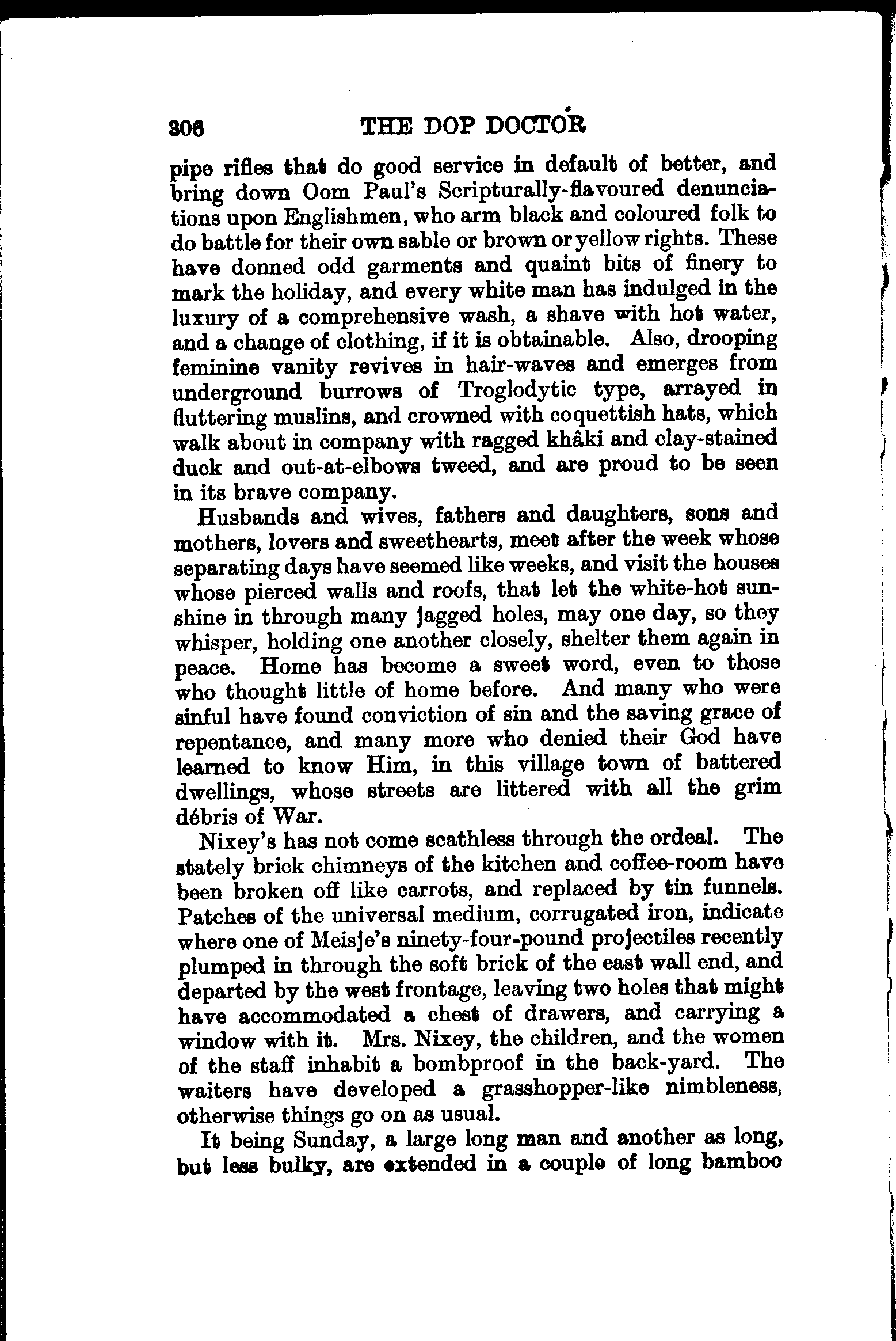 306 THE DOP DOCTOR

pipe rifles that do good service in default of better, and bring down Oom Paul's Scripturally-flavoured denunciations upon Englishmen, who arm black and coloured folk to do battle for their own sable or brown or yellow rights. These have donned odd garments and quaint bits of finery to mark the holiday, and every white man has indulged in the luxury of a comprehensive wash, a shave with hot water, and a change of clothing, if it is obtainable. Also, drooping feminine vanity revives in hair-waves and emerges from underground burrows of Troglodytic type, arrayed in fluttering muslins, and crowned with coquettish hats, which walk about in company with ragged khâki and clay-stained duck and out-at-elbows tweed, and are proud to be seen in its brave company.

Husbands and wives, fathers and daughters, sons and mothers, lovers and sweethearts, meet after the week whose separating days have seemed like weeks, and visit the houses whose pierced walls and roofs, that let the white-hot sunshine in through many jagged holes, may one day, so they whisper, holding one another closely, shelter them again in peace. Home has become a sweet word, even to those who thought little of home before. And many who were sinful have found conviction of sin and the saving grace of repentance, and many more who denied their God have learned to know Him, in this village town of battered dwellings, whose streets are littered with all the grim débris of War.

Nixey's has not come scathless through the ordeal. The stately brick chimneys of the kitchen and coffee-room have been broken off like carrots, and replaced by tin funnels. Patches of the universal medium, corrugated iron, indicate where one of Meisje's ninety-four-pound projectiles recently plumped in through the soft brick of the east wall end, and departed by the west frontage, leaving two holes that might have accommodated a chest of drawers, and carrying a window with it. Mrs. Nixey, the children, and the women of the staff inhabit a bombproof in the back-yard. The waiters have developed a grasshopper-like nimbleness, otherwise things go on as usual.

It being Sunday, a large long man and another as long, but less bulky, are extended in a couple of long bamboo